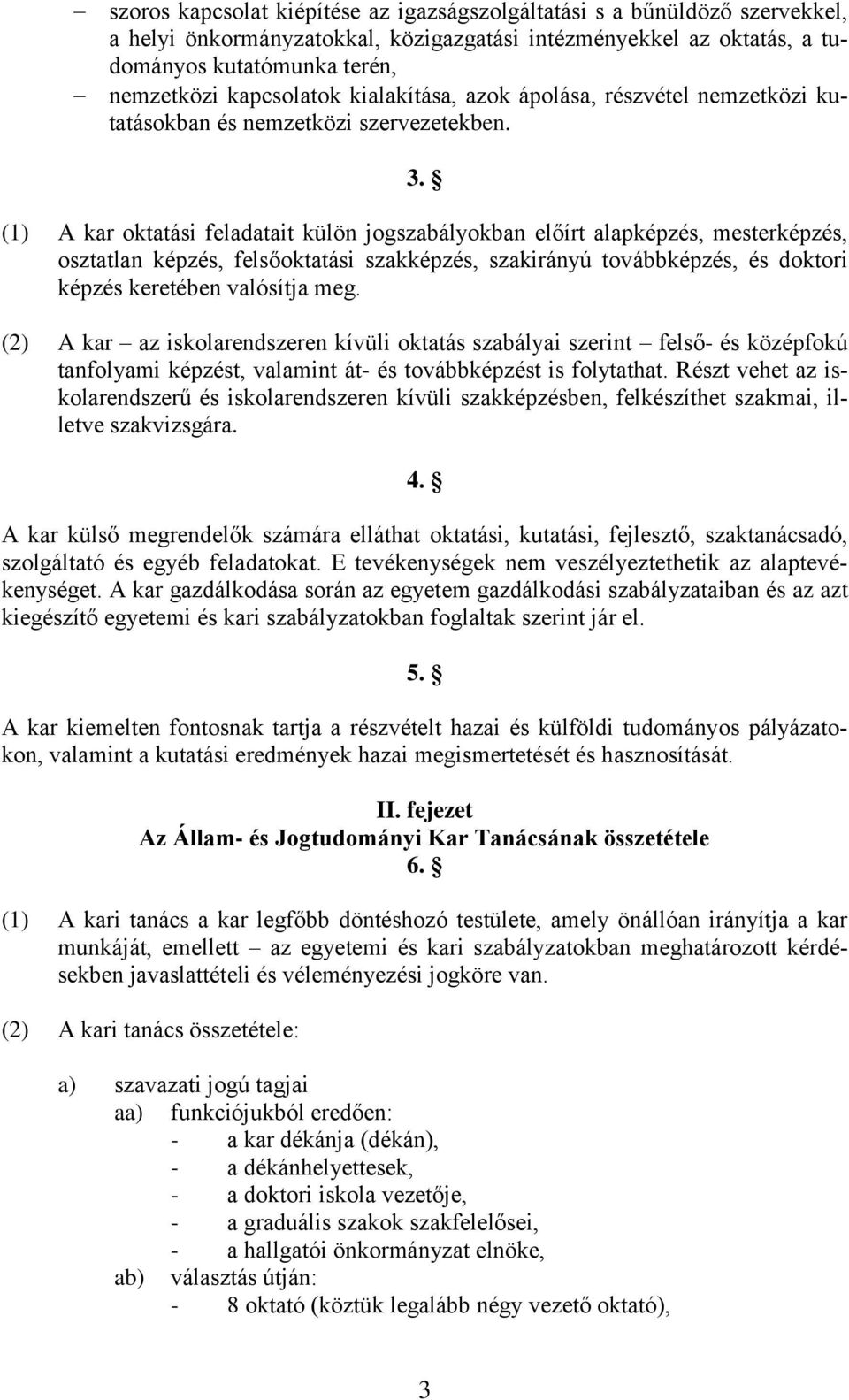 – szoros kapcsolat kiépítése az igazságszolgáltatási s a bűnüldöző szervekkel, a helyi önkormányzatokkal, közigazgatási intézményekkel az oktatás, a tudományos kutatómunka terén,
– nemzetközi kapcsolatok kialakítása, azok ápolása, részvétel nemzetközi kutatásokban és nemzetközi szervezetekben.

3. §

(1) A kar oktatási feladatait külön jogszabályokban előírt alapképzés, mesterképzés, osztatlan képzés, felsőoktatási szakképzés, szakirányú továbbképzés, és doktori képzés keretében valósítja meg.

(2) A kar – az iskolarendszeren kívüli oktatás szabályai szerint – felső- és középfokú tanfolyami képzést, valamint át- és továbbképzést is folytathat. Részt vehet az iskolarendszerű és iskolarendszeren kívüli szakképzésben, felkészíthet szakmai, illetve szakvizsgára.

4. §

A kar külső megrendelők számára elláthat oktatási, kutatási, fejlesztő, szaktanácsadó, szolgáltató és egyéb feladatokat. E tevékenységek nem veszélyeztethetik az alaptevékenységet. A kar gazdálkodása során az egyetem gazdálkodási szabályzataiban és az azt kiegészítő egyetemi és kari szabályzatokban foglaltak szerint jár el.

5. §

A kar kiemelten fontosnak tartja a részvételt hazai és külföldi tudományos pályázatokon, valamint a kutatási eredmények hazai megismertetését és hasznosítását.

II. fejezet
Az Állam- és Jogtudományi Kar Tanácsának összetétele
6. §

(1) A kari tanács a kar legfőbb döntéshozó testülete, amely önállóan irányítja a kar munkáját, emellett – az egyetemi és kari szabályzatokban meghatározott kérdésekben javaslattételi és véleményezési jogköre van.

(2) A kari tanács összetétele:

a) szavazati jogú tagjai
aa) funkciójukból eredően:
- a kar dékánja (dékán),
- a dékánhelyettesek,
- a doktori iskola vezetője,
- a graduális szakok szakfelelősei,
- a hallgatói önkormányzat elnöke,
ab) választás útján:
- 8 oktató (köztük legalább négy vezető oktató),

3